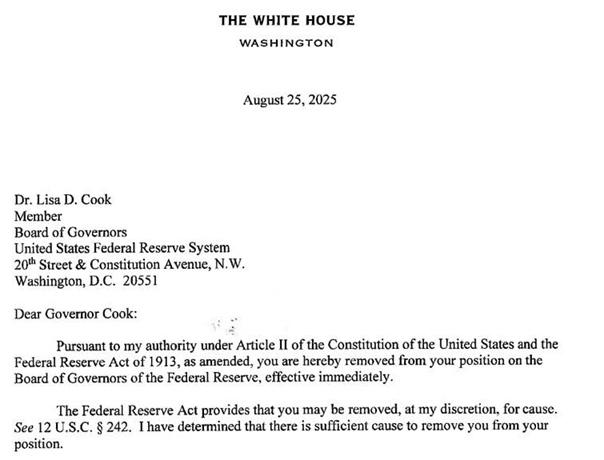 THE WHITE HOUSE
WASHINGTON

August 25, 2025

Dr. Lisa D. Cook
Member
Board of Governors
United States Federal Reserve System
20th Street & Constitution Avenue, N.W.
Washington, D.C. 20551

Dear Governor Cook:

Pursuant to my authority under Article II of the Constitution of the United States and the Federal Reserve Act of 1913, as amended, you are hereby removed from your position on the Board of Governors of the Federal Reserve, effective immediately.

The Federal Reserve Act provides that you may be removed, at my discretion, for cause. See 12 U.S.C. § 242. I have determined that there is sufficient cause to remove you from your position.